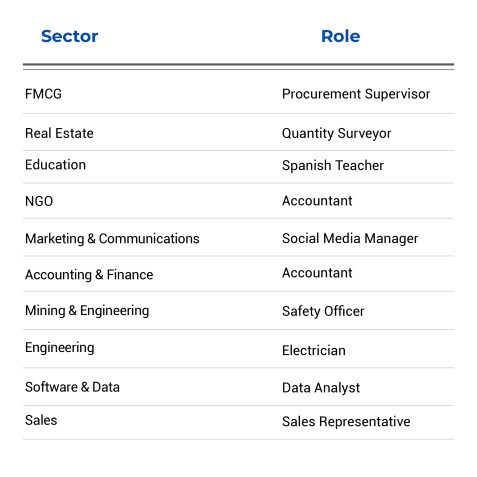 | Sector | Role |
|---|---|
| FMCG | Procurement Supervisor |
| Real Estate | Quantity Surveyor |
| Education | Spanish Teacher |
| NGO | Accountant |
| Marketing & Communications | Social Media Manager |
| Accounting & Finance | Accountant |
| Mining & Engineering | Safety Officer |
| Engineering | Electrician |
| Software & Data | Data Analyst |
| Sales | Sales Representative |